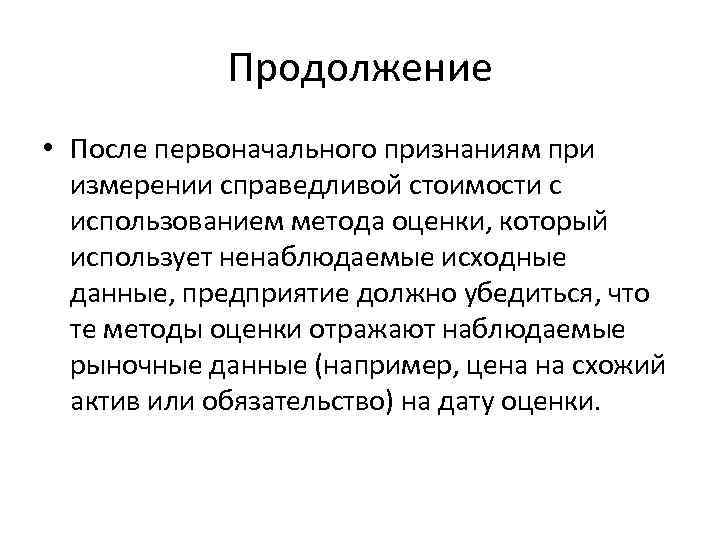 Продолжение

• После первоначального признаниям при измерении справедливой стоимости с использованием метода оценки, который использует ненаблюдаемые исходные данные, предприятие должно убедиться, что те методы оценки отражают наблюдаемые рыночные данные (например, цена на схожий актив или обязательство) на дату оценки.